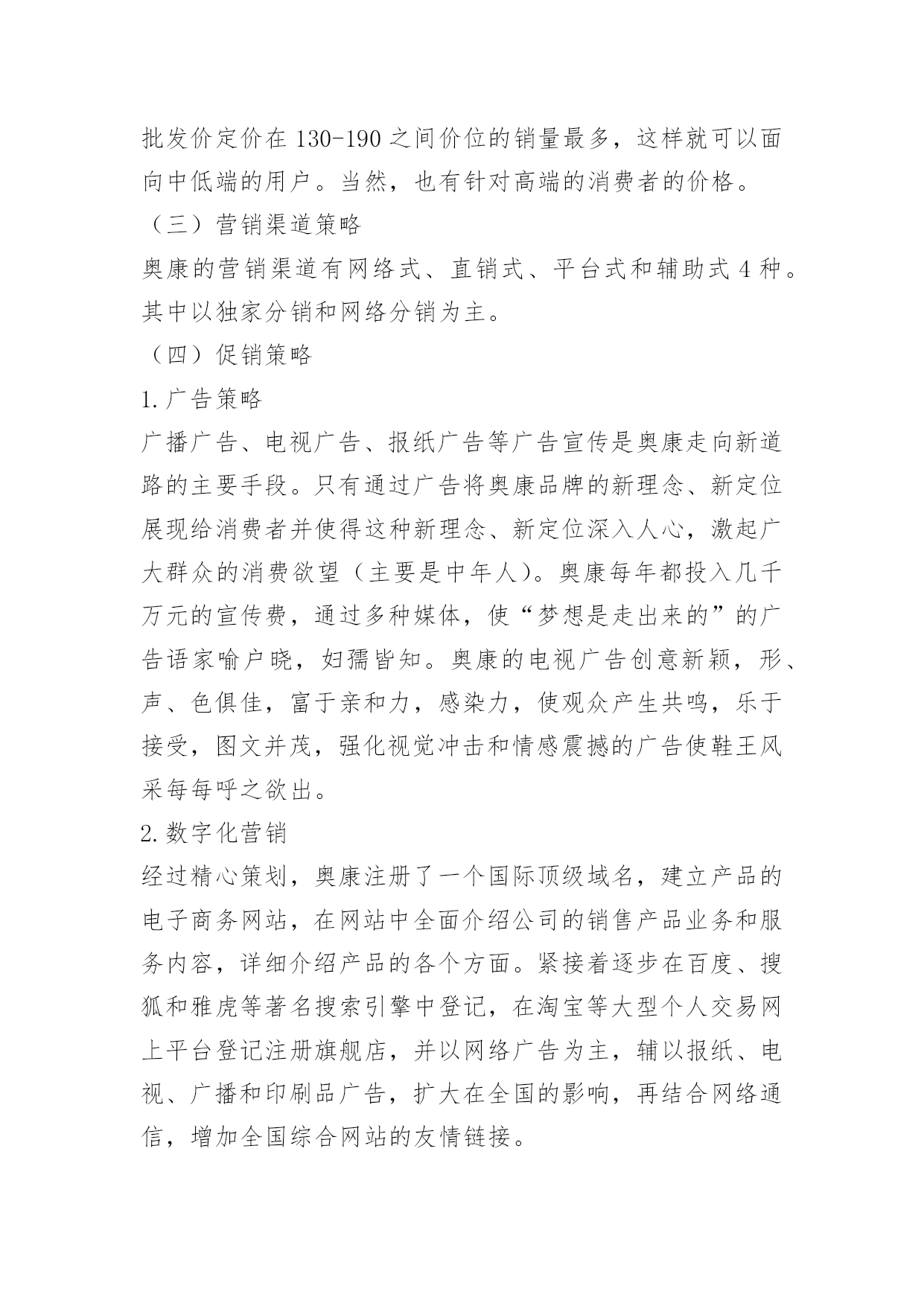 批发价定价在 130-190 之间价位的销量最多，这样就可以面向中低端的用户。当然，也有针对高端的消费者的价格。

（三）营销渠道策略

奥康的营销渠道有网络式、直销式、平台式和辅助式 4 种。其中以独家分销和网络分销为主。

（四）促销策略

1. 广告策略

广播广告、电视广告、报纸广告等广告宣传是奥康走向新道路的主要手段。只有通过广告将奥康品牌的新理念、新定位展现给消费者并使得这种新理念、新定位深入人心，激起广大群众的消费欲望（主要是中年人）。奥康每年都投入几千万元的宣传费，通过多种媒体，使“梦想是走出来的”的广告语家喻户晓，妇孺皆知。奥康的电视广告创意新颖，形、声、色俱佳，富于亲和力，感染力，使观众产生共鸣，乐于接受，图文并茂，强化视觉冲击和情感震撼的广告使鞋王风采每每呼之欲出。

2. 数字化营销

经过精心策划，奥康注册了一个国际顶级域名，建立产品的电子商务网站，在网站中全面介绍公司的销售产品业务和服务内容，详细介绍产品的各个方面。紧接着逐步在百度、搜狐和雅虎等著名搜索引擎中登记，在淘宝等大型个人交易网上平台登记注册旗舰店，并以网络广告为主，辅以报纸、电视、广播和印刷品广告，扩大在全国的影响，再结合网络通信，增加全国综合网站的友情链接。